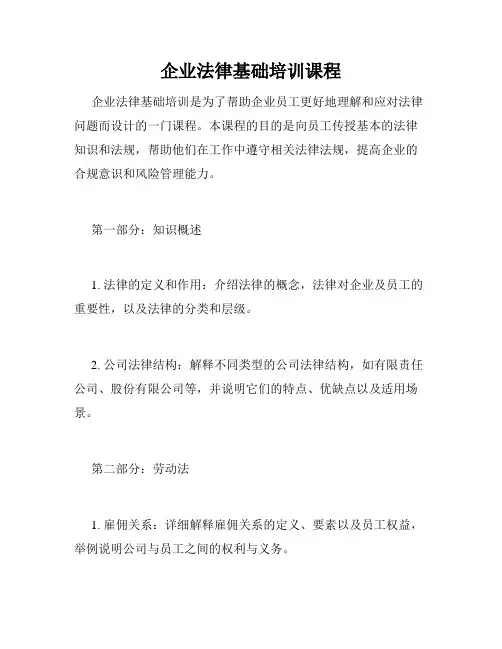 企业法律基础培训课程

企业法律基础培训是为了帮助企业员工更好地理解和应对法律问题而设计的一门课程。本课程的目的是向员工传授基本的法律知识和法规，帮助他们在工作中遵守相关法律法规，提高企业的合规意识和风险管理能力。

第一部分：知识概述

1. 法律的定义和作用：介绍法律的概念，法律对企业及员工的重要性，以及法律的分类和层级。

2. 公司法律结构：解释不同类型的公司法律结构，如有限责任公司、股份有限公司等，并说明它们的特点、优缺点以及适用场景。

第二部分：劳动法

1. 雇佣关系：详细解释雇佣关系的定义、要素以及员工权益，举例说明公司与员工之间的权利与义务。